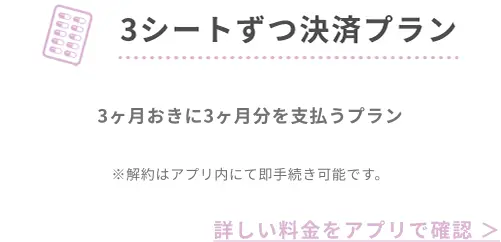 3シートずつ決済プラン

3ヶ月おきに3ヶ月分を支払うプラン

※解約はアプリ内にて即手続き可能です。

詳しい料金をアプリで確認 >